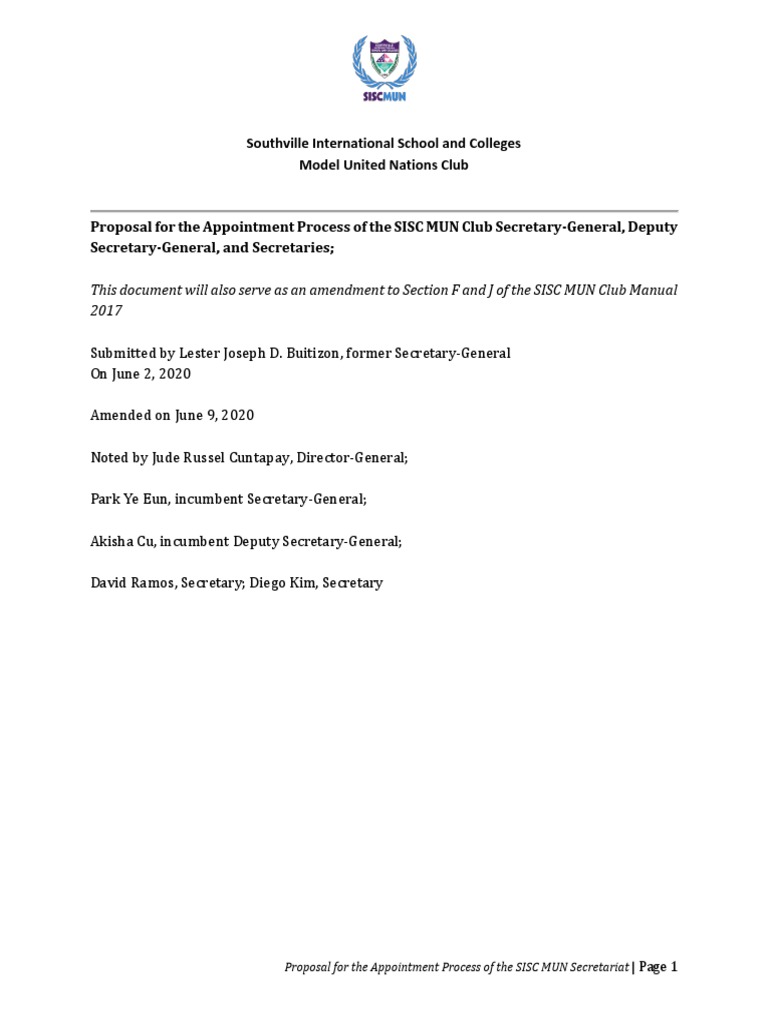 SISCMUN

Southville International School and Colleges
Model United Nations Club

Proposal for the Appointment Process of the SISC MUN Club Secretary-General, Deputy Secretary-General, and Secretaries;

This document will also serve as an amendment to Section F and J of the SISC MUN Club Manual 2017

Submitted by Lester Joseph D. Buitizon, former Secretary-General
On June 2, 2020

Amended on June 9, 2020

Noted by Jude Russel Cuntapay, Director-General;

Park Ye Eun, incumbent Secretary-General;

Akisha Cu, incumbent Deputy Secretary-General;

David Ramos, Secretary; Diego Kim, Secretary

Proposal for the Appointment Process of the SISC MUN Secretariat | Page 1